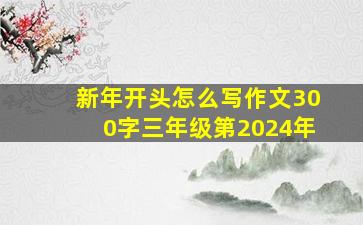 新年开头怎么写作文300字三年级第2024年